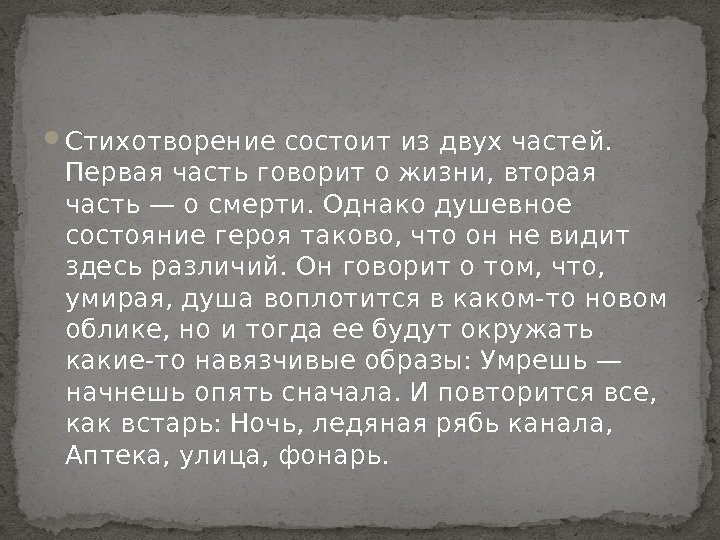 Стихотворение состоит из двух частей. Первая часть говорит о жизни, вторая часть — о смерти. Однако душевное состояние героя таково, что он не видит здесь различий. Он говорит о том, что, умирая, душа воплотится в каком-то новом облике, но и тогда ее будут окружать какие-то навязчивые образы: Умрешь — начнешь опять сначала. И повторится все, как встарь: Ночь, ледяная рябь канала, Аптека, улица, фонарь.